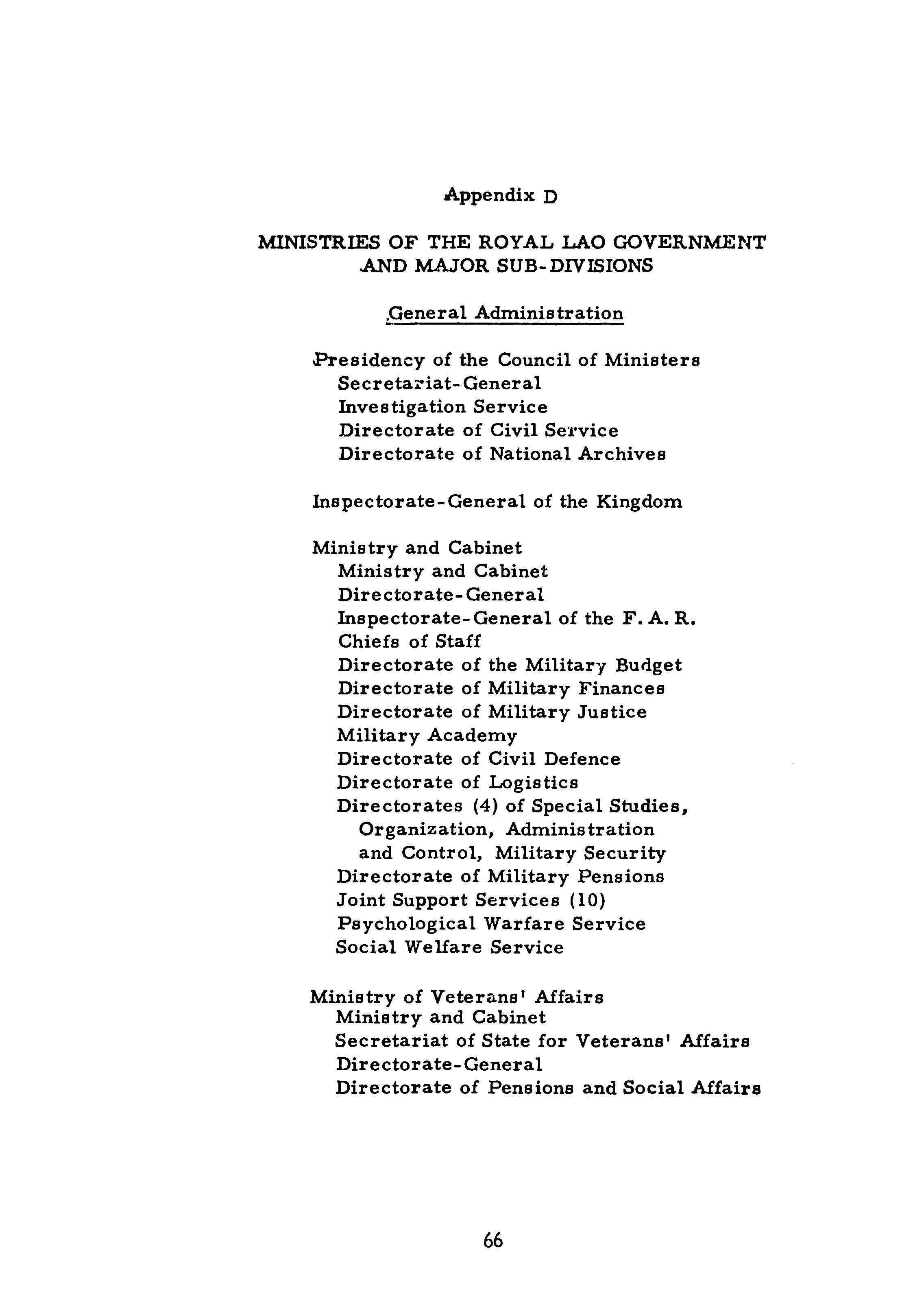 Appendix D

MINISTRIES OF THE ROYAL LAO GOVERNMENT AND MAJOR SUB-DIVISIONS

General Administration

Presidency of the Council of Ministers
Secretariat-General
Investigation Service
Directorate of Civil Service
Directorate of National Archives

Inspectorate-General of the Kingdom

Ministry and Cabinet
Ministry and Cabinet
Directorate-General
Inspectorate-General of the F. A. R.
Chiefs of Staff
Directorate of the Military Budget
Directorate of Military Finances
Directorate of Military Justice
Military Academy
Directorate of Civil Defence
Directorate of Logistics
Directorates (4) of Special Studies, Organization, Administration and Control, Military Security
Directorate of Military Pensions
Joint Support Services (10)
Psychological Warfare Service
Social Welfare Service

Ministry of Veterans' Affairs
Ministry and Cabinet
Secretariat of State for Veterans' Affairs
Directorate-General
Directorate of Pensions and Social Affairs

66